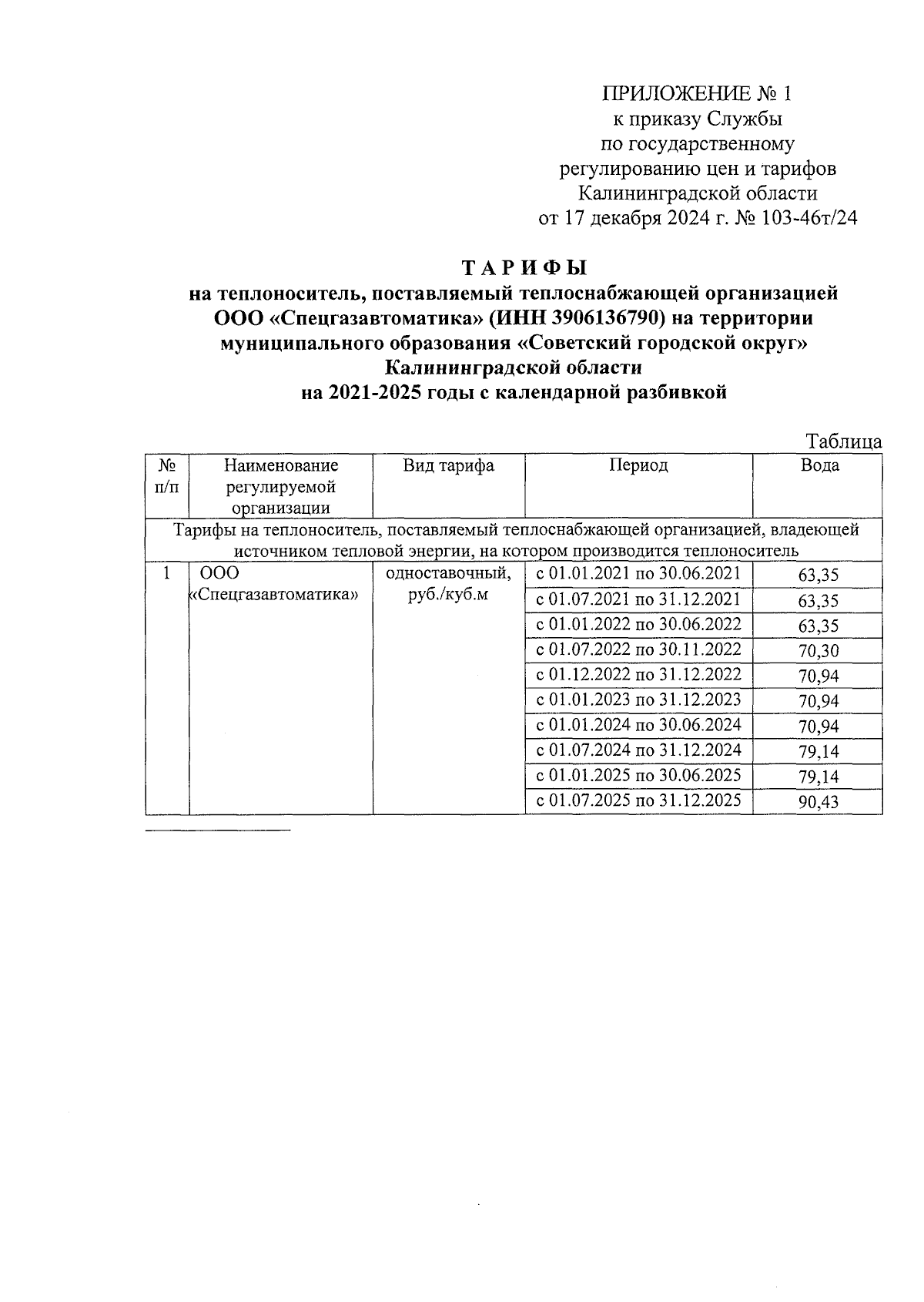 ПРИЛОЖЕНИЕ № 1
к приказу Службы
по государственному
регулированию цен и тарифов
Калининградской области
от 17 декабря 2024 г. № 103-46т/24

ТАРИФЫ
на теплоноситель, поставляемый теплоснабжающей организацией ООО «Спецгазавтоматика» (ИНН 3906136790) на территории муниципального образования «Советский городской округ» Калининградской области
на 2021-2025 годы с календарной разбивкой

Таблица

| № п/п | Наименование регулируемой организации | Вид тарифа | Период | Вода |
|---|---|---|---|---|
| Тарифы на теплоноситель, поставляемый теплоснабжающей организацией, владеющей источником тепловой энергии, на котором производится теплоноситель | | | | |
| 1 | ООО «Спецгазавтоматика» | одноставочный, руб./куб.м | с 01.01.2021 по 30.06.2021 | 63,35 |
| | | | с 01.07.2021 по 31.12.2021 | 63,35 |
| | | | с 01.01.2022 по 30.06.2022 | 63,35 |
| | | | с 01.07.2022 по 30.11.2022 | 70,30 |
| | | | с 01.12.2022 по 31.12.2022 | 70,94 |
| | | | с 01.01.2023 по 31.12.2023 | 70,94 |
| | | | с 01.01.2024 по 30.06.2024 | 70,94 |
| | | | с 01.07.2024 по 31.12.2024 | 79,14 |
| | | | с 01.01.2025 по 30.06.2025 | 79,14 |
| | | | с 01.07.2025 по 31.12.2025 | 90,43 |